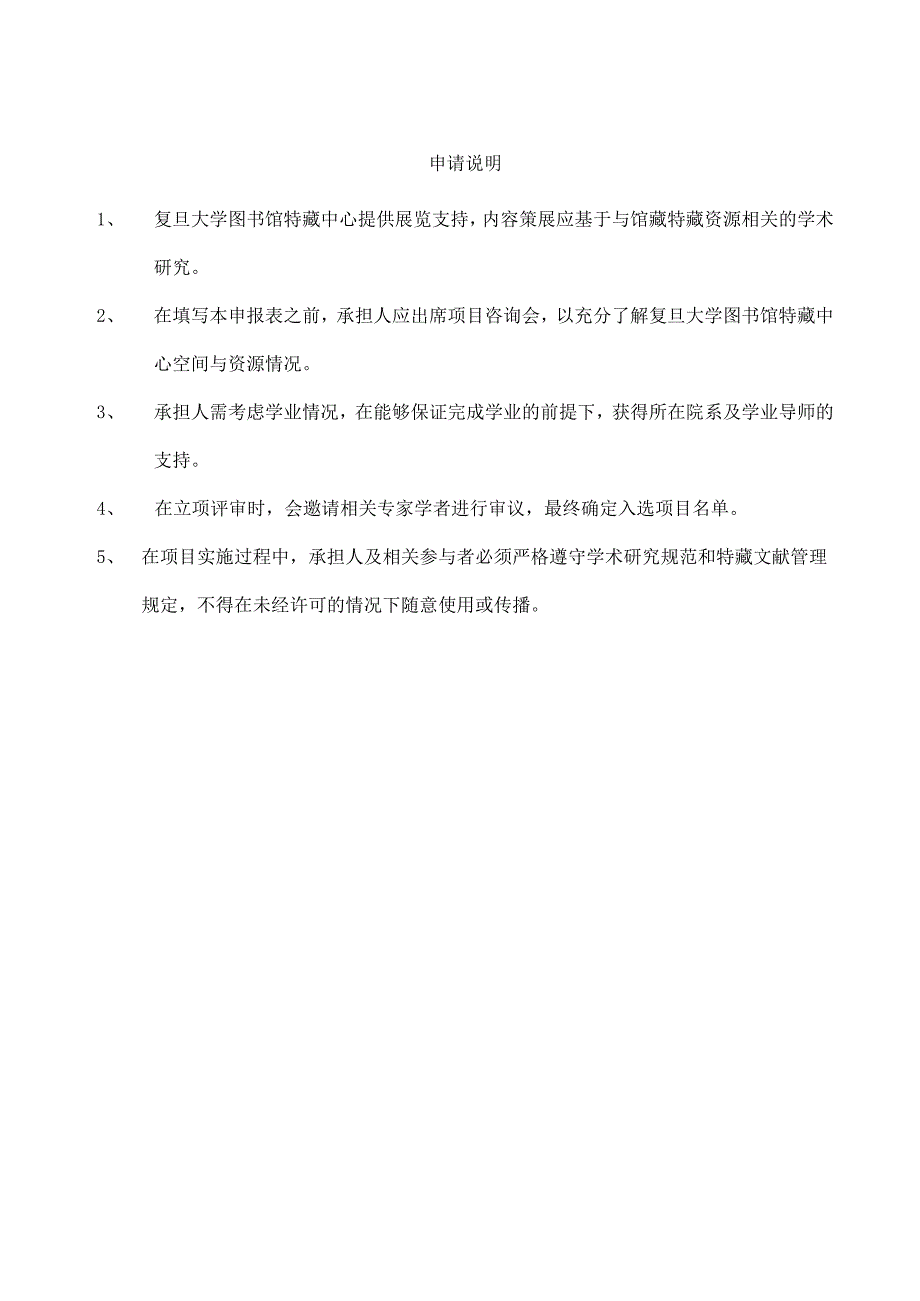 申请说明

1、 复旦大学图书馆特藏中心提供展览支持，内容策展应基于与馆藏特藏资源相关的学术研究。

2、 在填写本申报表之前，承担人应出席项目咨询会，以充分了解复旦大学图书馆特藏中心空间与资源情况。

3、 承担人需考虑学业情况，在能够保证完成学业的前提下，获得所在院系及学业导师的支持。

4、 在立项评审时，会邀请相关专家学者进行审议，最终确定入选项目名单。

5、 在项目实施过程中，承担人及相关参与者必须严格遵守学术研究规范和特藏文献管理规定，不得在未经许可的情况下随意使用或传播。